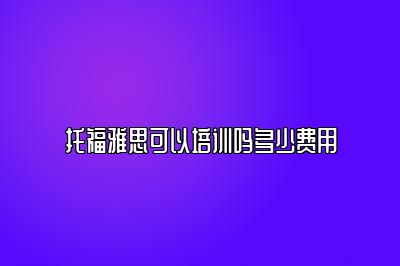 托福雅思可以培训吗多少费用